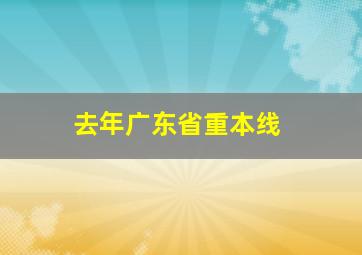 去年广东省重本线